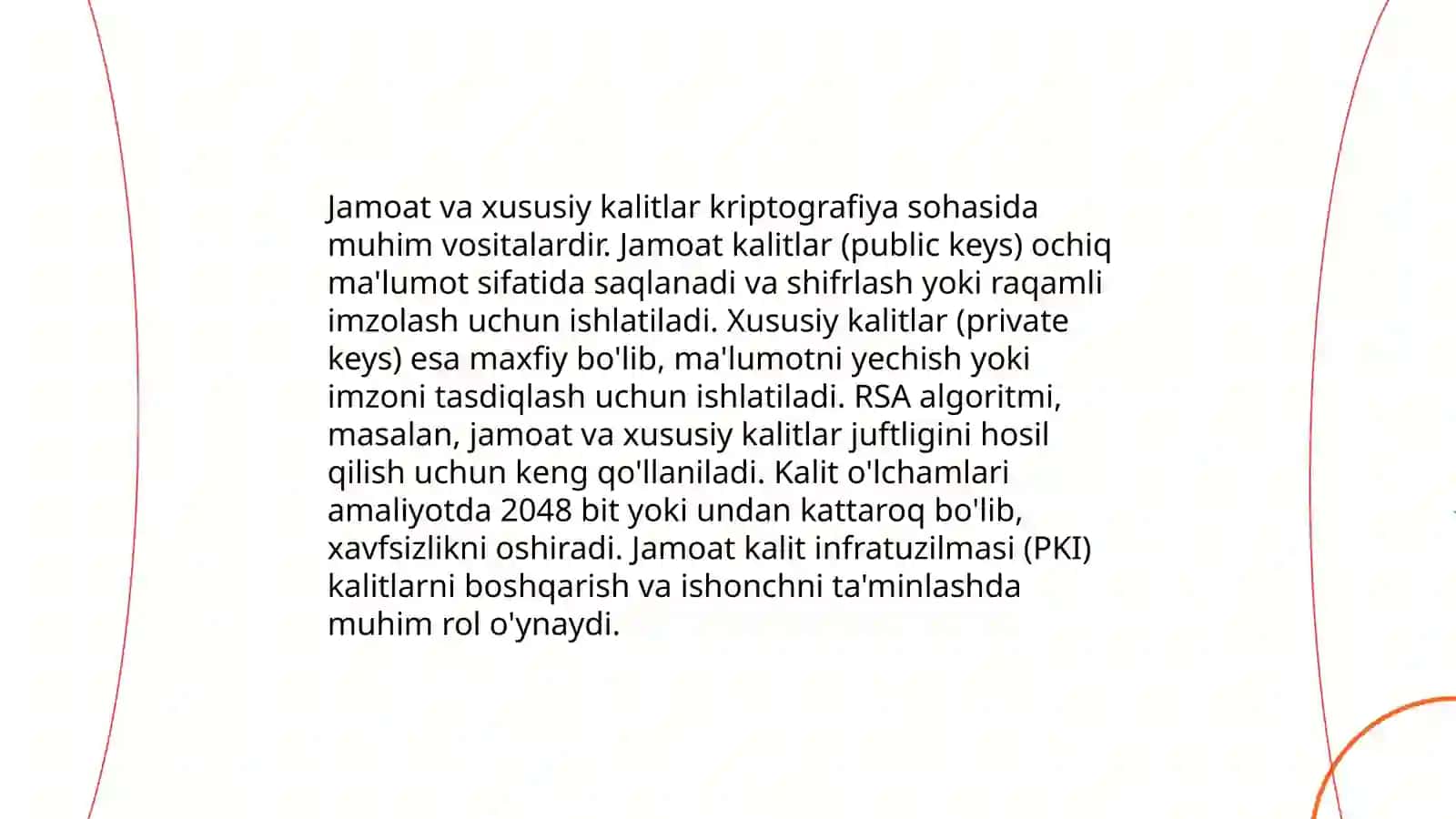 Jamoat va xususiy kalitlar kriptografiya sohasida muhim vositalardir. Jamoat kalitlar (public keys) ochiq ma'lumot sifatida saqlanadi va shifrlash yoki raqamli imzolash uchun ishlatiladi. Xususiy kalitlar (private keys) esa maxfiy bo'lib, ma'lumotni yechish yoki imzoni tasdiqlash uchun ishlatiladi. RSA algoritmi, masalan, jamoat va xususiy kalitlar juftligini hosil qilish uchun keng qo'llaniladi. Kalit o'lchamlari amaliyotda 2048 bit yoki undan kattaroq bo'lib, xavfsizlikni oshiradi. Jamoat kalit infratuzilmasi (PKI) kalitlarni boshqarish va ishonchni ta'minlashda muhim rol o'ynaydi.